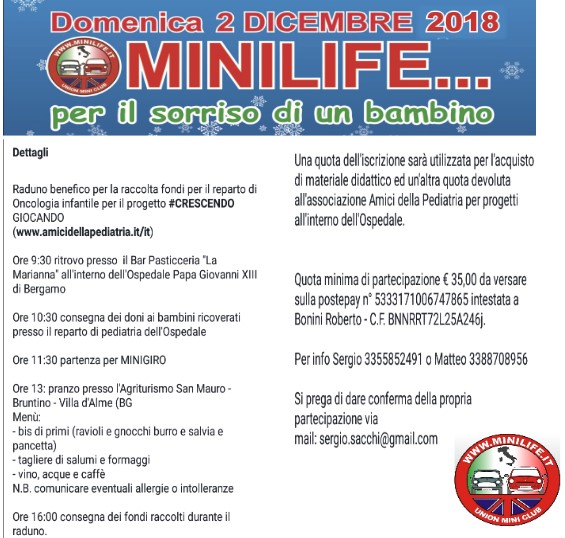 Domenica 2 DICEMBRE 2018

WWW.MINILIFE.IT
UNION MINI CLUB

MINILIFE...

per il sorriso di un bambino

Dettagli

Raduno benefico per la raccolta fondi per il reparto di Oncologia infantile per il progetto #CRESCENDO GIOCANDO (www.amicidellapediatria.it/it)

Ore 9:30 ritrovo presso il Bar Pasticceria "La Marianna" all'interno dell'Ospedale Papa Giovanni XIII di Bergamo

Ore 10:30 consegna dei doni ai bambini ricoverati presso il reparto di pediatria dell'Ospedale

Ore 11:30 partenza per MINIGIRO

Ore 13: pranzo presso l'Agriturismo San Mauro - Bruntino - Villa d'Alme (BG
Menù:
- bis di primi (ravioli e gnocchi burro e salvia e pancetta)
- tagliere di salumi e formaggi
- vino, acque e caffè
N.B. comunicare eventuali allergie o intolleranze

Ore 16:00 consegna dei fondi raccolti durante il raduno.

Una quota dell'iscrizione sarà utilizzata per l'acquisto di materiale didattico ed un'altra quota devoluta all'associazione Amici della Pediatria per progetti all'interno dell'Ospedale.

Quota minima di partecipazione € 35,00 da versare sulla postepay n° 5333171006747865 intestata a Bonini Roberto - C.F. BNNRRT72L25A246j.

Per info Sergio 3355852491 o Matteo 3388708956

Si prega di dare conferma della propria partecipazione via mail: sergio.sacchi@gmail.com

WWW.MINILIFE.IT
UNION MINI CLUB